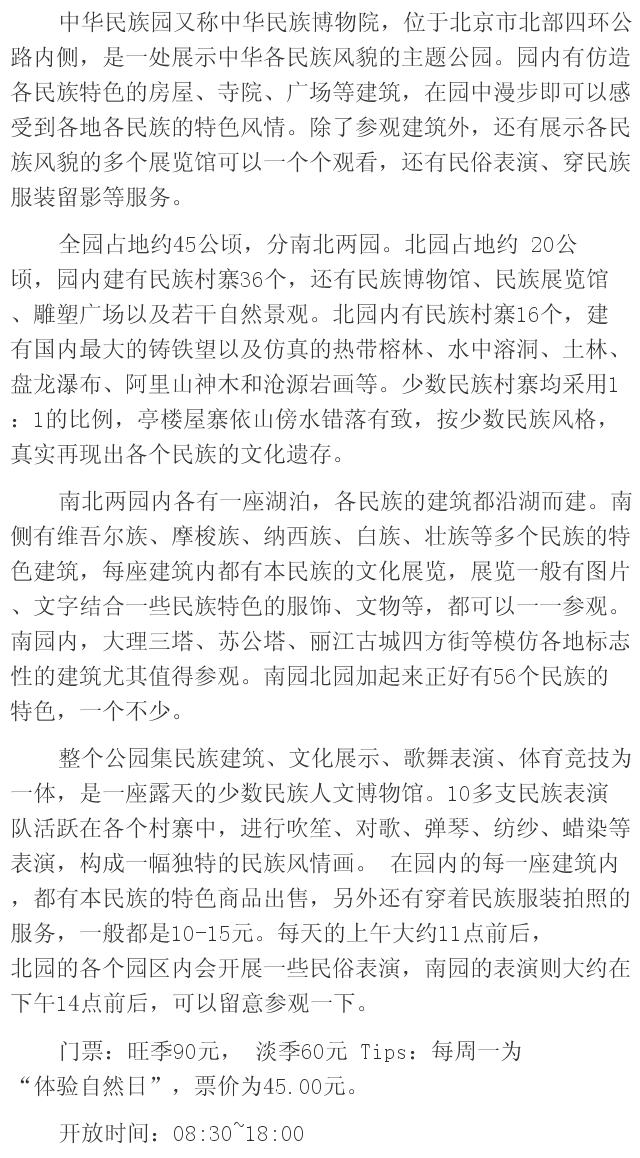 中华民族园又称中华民族博物院，位于北京市北部四环公路内侧，是一处展示中华各民族风貌的主题公园。园内有仿造各民族特色的房屋、寺院、广场等建筑，在园中漫步即可以感受到各地各民族的特色风情。除了参观建筑外，还有展示各民族风貌的多个展览馆可以一个个观看，还有民俗表演、穿民族服装留影等服务。

全园占地约45公顷，分南北两园。北园占地约 20公顷，园内建有民族村寨36个，还有民族博物馆、民族展览馆、雕塑广场以及若干自然景观。北园内有民族村寨16个，建有国内最大的铸铁望以及仿真的热带榕林、水中溶洞、土林、盘龙瀑布、阿里山神木和沧源岩画等。少数民族村寨均采用1：1的比例，亭楼屋寨依山傍水错落有致，按少数民族风格，真实再现出各个民族的文化遗存。

南北两园内各有一座湖泊，各民族的建筑都沿湖而建。南侧有维吾尔族、摩梭族、纳西族、白族、壮族等多个民族的特色建筑，每座建筑内都有本民族的文化展览，展览一般有图片、文字结合一些民族特色的服饰、文物等，都可以一一参观。南园内，大理三塔、苏公塔、丽江古城四方街等模仿各地标志性的建筑尤其值得参观。南园北园加起来正好有56个民族的特色，一个不少。

整个公园集民族建筑、文化展示、歌舞表演、体育竞技为一体，是一座露天的少数民族人文博物馆。10多支民族表演队活跃在各个村寨中，进行吹笙、对歌、弹琴、纺纱、蜡染等表演，构成一幅独特的民族风情画。 在园内的每一座建筑内，都有本民族的特色商品出售，另外还有穿着民族服装拍照的服务，一般都是10-15元。每天的上午大约11点前后，北园的各个园区内会开展一些民俗表演，南园的表演则大约在下午14点前后，可以留意参观一下。

门票：旺季90元， 淡季60元 Tips：每周一为“体验自然日”，票价为45.00元。

开放时间：08:30~18:00